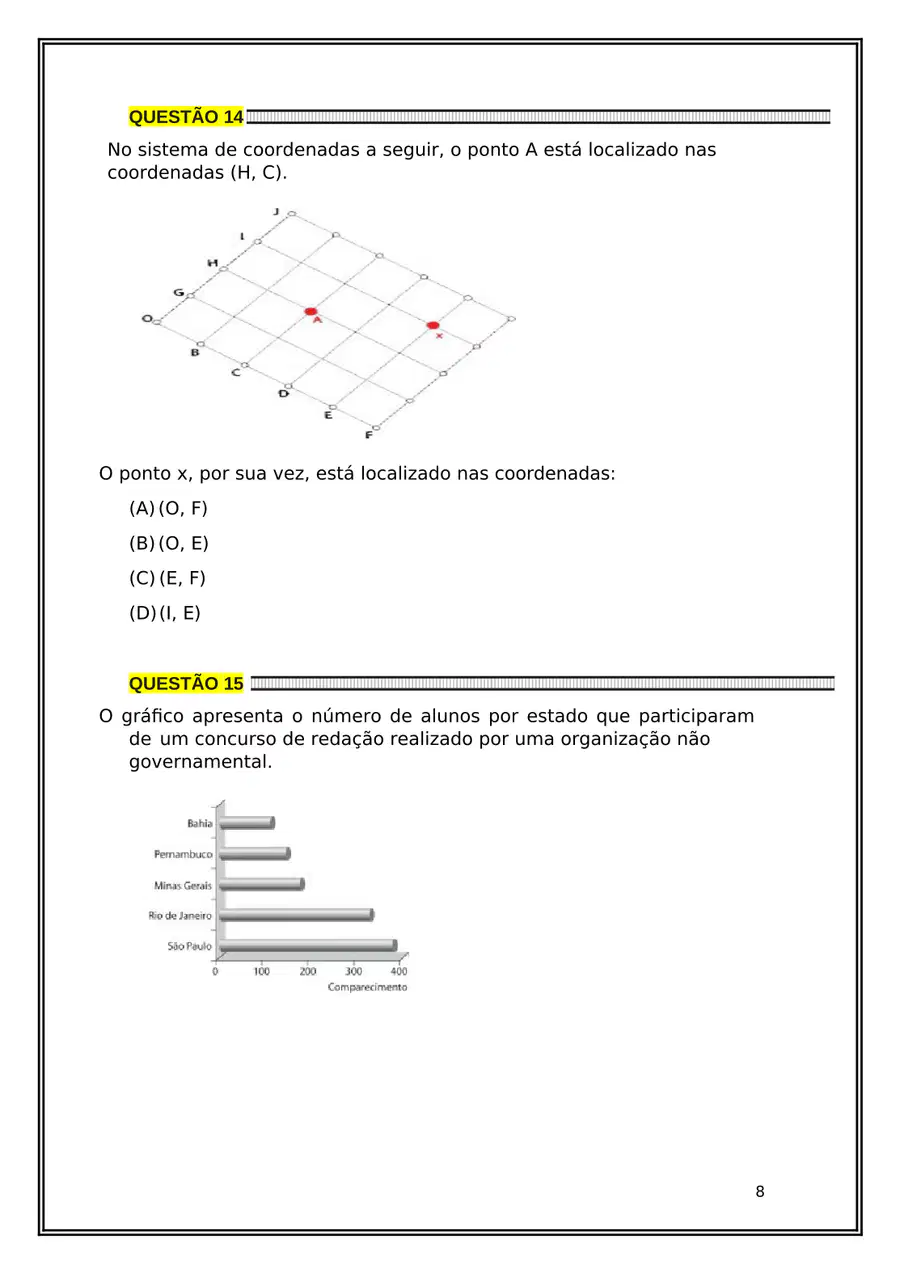 QUESTÃO 14

No sistema de coordenadas a seguir, o ponto A está localizado nas coordenadas (H, C).

J
I
H
G
O
B
C
D
E
F
A
x

O ponto x, por sua vez, está localizado nas coordenadas:

(A) (O, F)

(B) (O, E)

(C) (E, F)

(D) (I, E)

QUESTÃO 15

O gráfico apresenta o número de alunos por estado que participaram de um concurso de redação realizado por uma organização não governamental.

Bahia
Pernambuco
Minas Gerais
Rio de Janeiro
São Paulo
0
100
200
300
400
Comparecimento

8